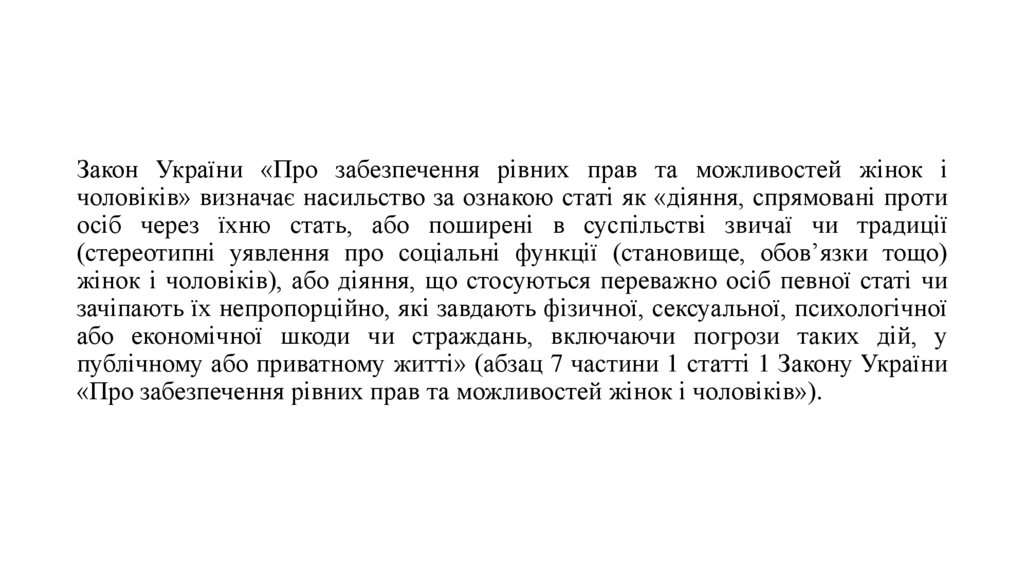 Закон України «Про забезпечення рівних прав та можливостей жінок і чоловіків» визначає насильство за ознакою статі як «діяння, спрямовані проти осіб через їхню стать, або поширені в суспільстві звичаї чи традиції (стереотипні уявлення про соціальні функції (становище, обов’язки тощо) жінок і чоловіків), або діяння, що стосуються переважно осіб певної статі чи зачіпають їх непропорційно, які завдають фізичної, сексуальної, психологічної або економічної шкоди чи страждань, включаючи погрози таких дій, у публічному або приватному житті» (абзац 7 частини 1 статті 1 Закону України «Про забезпечення рівних прав та можливостей жінок і чоловіків»).